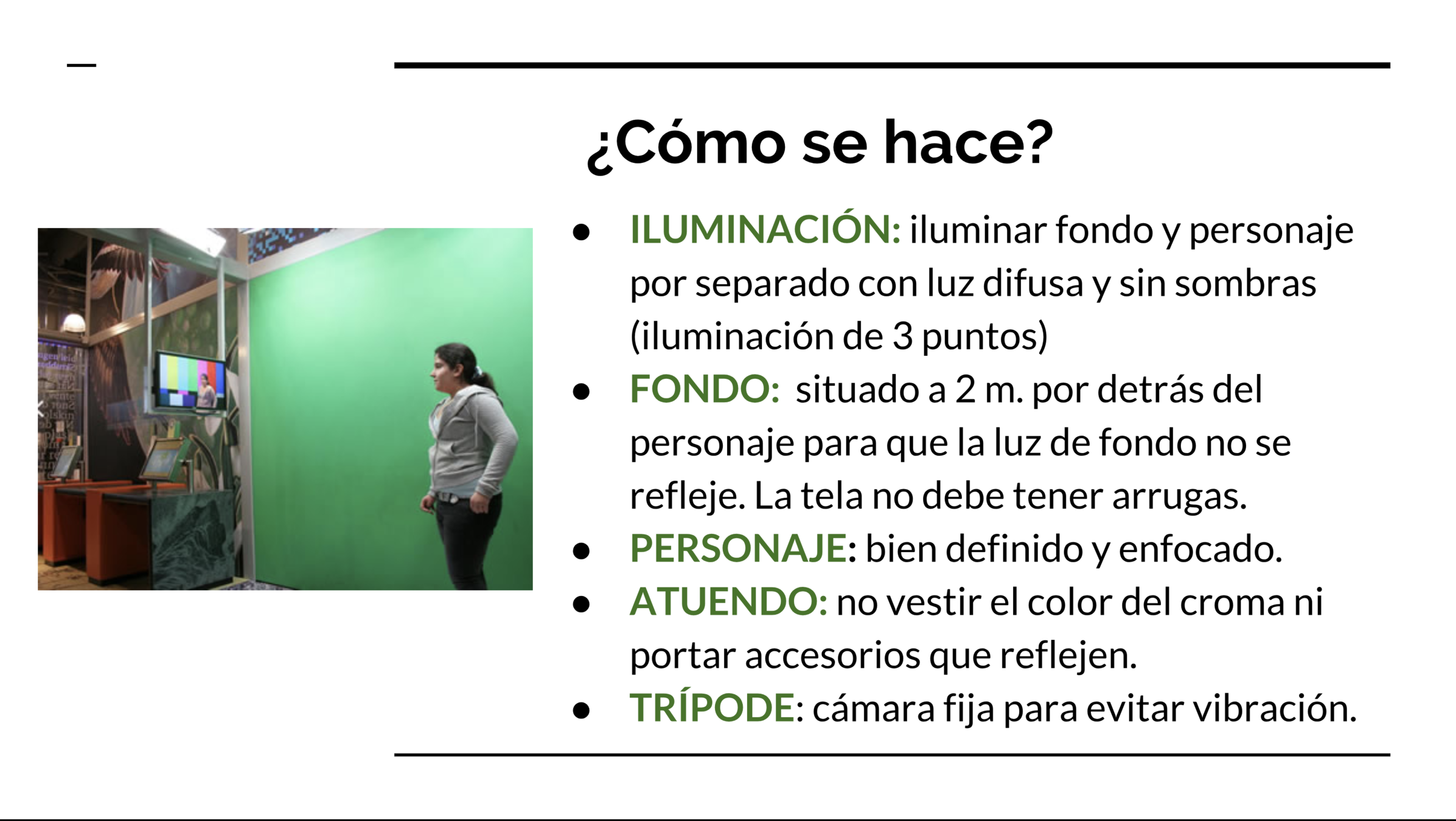 ¿Cómo se hace?

• ILUMINACIÓN: iluminar fondo y personaje por separado con luz difusa y sin sombras (iluminación de 3 puntos)
• FONDO: situado a 2 m. por detrás del personaje para que la luz de fondo no se refleje. La tela no debe tener arrugas.
• PERSONAJE: bien definido y enfocado.
• ATUENDO: no vestir el color del croma ni portar accesorios que reflejen.
• TRÍPODE: cámara fija para evitar vibración.